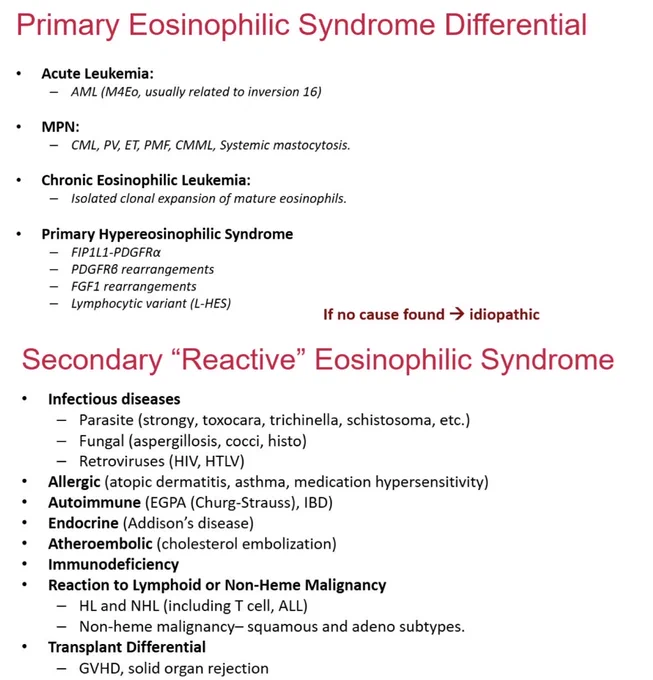 Primary Eosinophilic Syndrome Differential

• Acute Leukemia:
– AML (M4Eo, usually related to inversion 16)

• MPN:
– CML, PV, ET, PMF, CMML, Systemic mastocytosis.

• Chronic Eosinophilic Leukemia:
– Isolated clonal expansion of mature eosinophils.

• Primary Hypereosinophilic Syndrome
– FIP1L1-PDGFRα
– PDGFRβ rearrangements
– FGF1 rearrangements
– Lymphocytic variant (L-HES)

If no cause found → idiopathic

Secondary "Reactive" Eosinophilic Syndrome

• Infectious diseases
– Parasite (strongy, toxocara, trichinella, schistosoma, etc.)
– Fungal (aspergillosis, cocci, histo)
– Retroviruses (HIV, HTLV)
• Allergic (atopic dermatitis, asthma, medication hypersensitivity)
• Autoimmune (EGPA (Churg-Strauss), IBD)
• Endocrine (Addison's disease)
• Atheroembolic (cholesterol embolization)
• Immunodeficiency
• Reaction to Lymphoid or Non-Heme Malignancy
– HL and NHL (including T cell, ALL)
– Non-heme malignancy– squamous and adeno subtypes.
• Transplant Differential
– GVHD, solid organ rejection